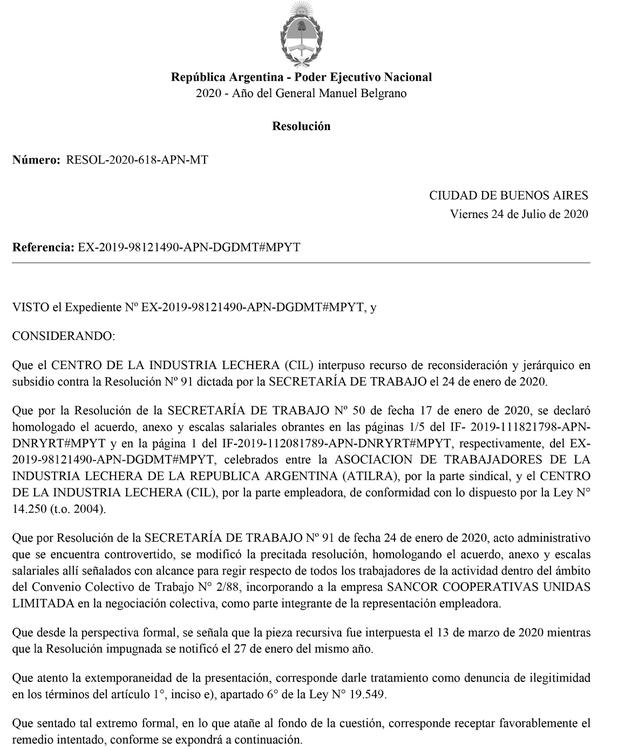 República Argentina - Poder Ejecutivo Nacional
2020 - Año del General Manuel Belgrano

Resolución

Número: RESOL-2020-618-APN-MT

CIUDAD DE BUENOS AIRES
Viernes 24 de Julio de 2020

Referencia: EX-2019-98121490-APN-DGDMT#MPYT

VISTO el Expediente Nº EX-2019-98121490-APN-DGDMT#MPYT, y

CONSIDERANDO:

Que el CENTRO DE LA INDUSTRIA LECHERA (CIL) interpuso recurso de reconsideración y jerárquico en subsidio contra la Resolución Nº 91 dictada por la SECRETARÍA DE TRABAJO el 24 de enero de 2020.

Que por la Resolución de la SECRETARÍA DE TRABAJO Nº 50 de fecha 17 de enero de 2020, se declaró homologado el acuerdo, anexo y escalas salariales obrantes en las páginas 1/5 del IF- 2019-111821798-APN-DNRYRT#MPYT y en la página 1 del IF-2019-112081789-APN-DNRYRT#MPYT, respectivamente, del EX-2019-98121490-APN-DGDMT#MPYT, celebrados entre la ASOCIACION DE TRABAJADORES DE LA INDUSTRIA LECHERA DE LA REPUBLICA ARGENTINA (ATILRA), por la parte sindical, y el CENTRO DE LA INDUSTRIA LECHERA (CIL), por la parte empleadora, de conformidad con lo dispuesto por la Ley N° 14.250 (t.o. 2004).

Que por Resolución de la SECRETARÍA DE TRABAJO Nº 91 de fecha 24 de enero de 2020, acto administrativo que se encuentra controvertido, se modificó la precitada resolución, homologando el acuerdo, anexo y escalas salariales allí señalados con alcance para regir respecto de todos los trabajadores de la actividad dentro del ámbito del Convenio Colectivo de Trabajo N° 2/88, incorporando a la empresa SANCOR COOPERATIVAS UNIDAS LIMITADA en la negociación colectiva, como parte integrante de la representación empleadora.

Que desde la perspectiva formal, se señala que la pieza recursiva fue interpuesta el 13 de marzo de 2020 mientras que la Resolución impugnada se notificó el 27 de enero del mismo año.

Que atento la extemporaneidad de la presentación, corresponde darle tratamiento como denuncia de ilegitimidad en los términos del artículo 1°, inciso e), apartado 6° de la Ley N° 19.549.

Que sentado tal extremo formal, en lo que atañe al fondo de la cuestión, corresponde receptar favorablemente el remedio intentado, conforme se expondrá a continuación.